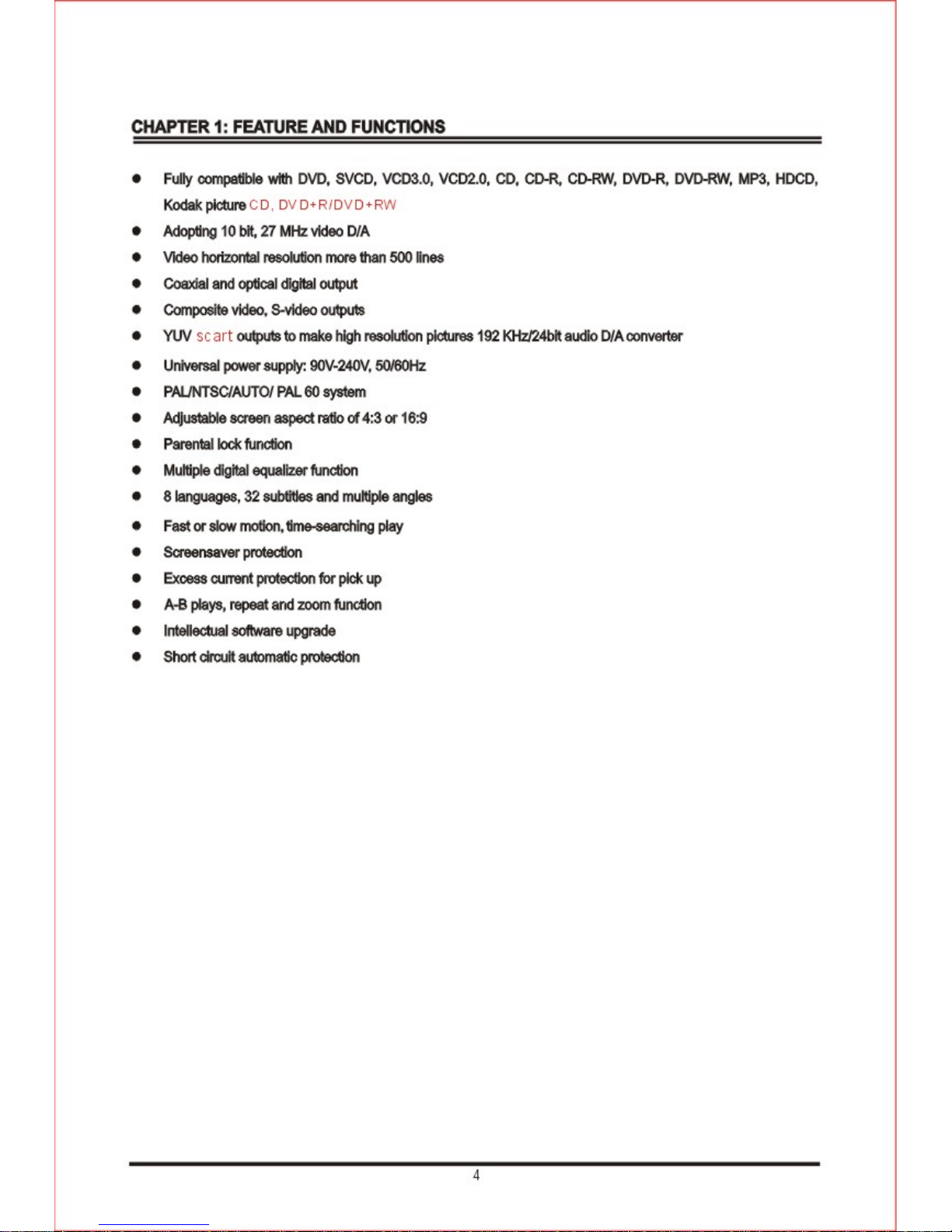 CHAPTER 1: FEATURE AND FUNCTIONS

• Fully compatible with DVD, SVCD, VCD3.0, VCD2.0, CD, CD-R, CD-RW, DVD-R, DVD-RW, MP3, HDCD, Kodak picture CD, DVD+R/DVD+RW
• Adopting 10 bit, 27 MHz video D/A
• Video horizontal resolution more than 500 lines
• Coaxial and optical digital output
• Composite video, S-video outputs
• YUV scart outputs to make high resolution pictures 192 KHz/24bit audio D/A converter
• Universal power supply: 90V-240V, 50/60Hz
• PAL/NTSC/AUTO/ PAL 60 system
• Adjustable screen aspect ratio of 4:3 or 16:9
• Parental lock function
• Multiple digital equalizer function
• 8 languages, 32 subtitles and multiple angles
• Fast or slow motion, time-searching play
• Screensaver protection
• Excess current protection for pick up
• A-B plays, repeat and zoom function
• Intellectual software upgrade
• Short circuit automatic protection

4